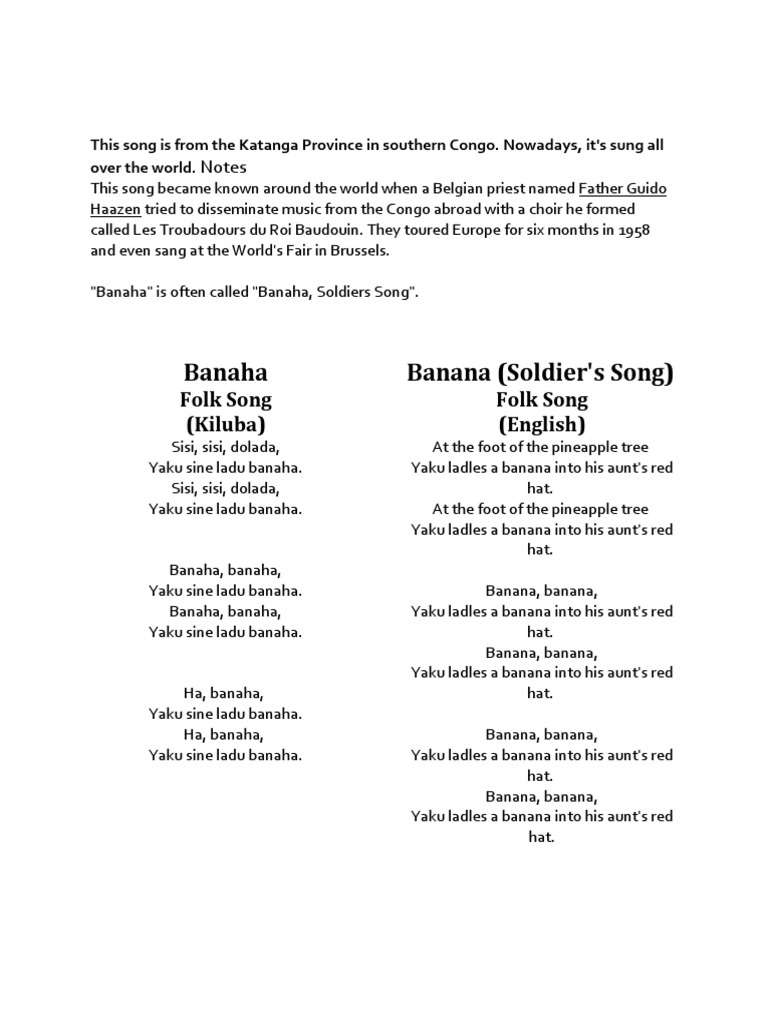 This song is from the Katanga Province in southern Congo. Nowadays, it's sung all over the world. Notes
This song became known around the world when a Belgian priest named Father Guido Haazen tried to disseminate music from the Congo abroad with a choir he formed called Les Troubadours du Roi Baudouin. They toured Europe for six months in 1958 and even sang at the World's Fair in Brussels.

"Banaha" is often called "Banaha, Soldiers Song".

Banaha
Folk Song
(Kiluba)

Sisi, sisi, dolada,
Yaku sine ladu banaha.
Sisi, sisi, dolada,
Yaku sine ladu banaha.

Banaha, banaha,
Yaku sine ladu banaha.
Banaha, banaha,
Yaku sine ladu banaha.

Ha, banaha,
Yaku sine ladu banaha.
Ha, banaha,
Yaku sine ladu banaha.

Banana (Soldier's Song)
Folk Song
(English)

At the foot of the pineapple tree
Yaku ladles a banana into his aunt's red hat.
At the foot of the pineapple tree
Yaku ladles a banana into his aunt's red hat.

Banana, banana,
Yaku ladles a banana into his aunt's red hat.
Banana, banana,
Yaku ladles a banana into his aunt's red hat.

Banana, banana,
Yaku ladles a banana into his aunt's red hat.
Banana, banana,
Yaku ladles a banana into his aunt's red hat.